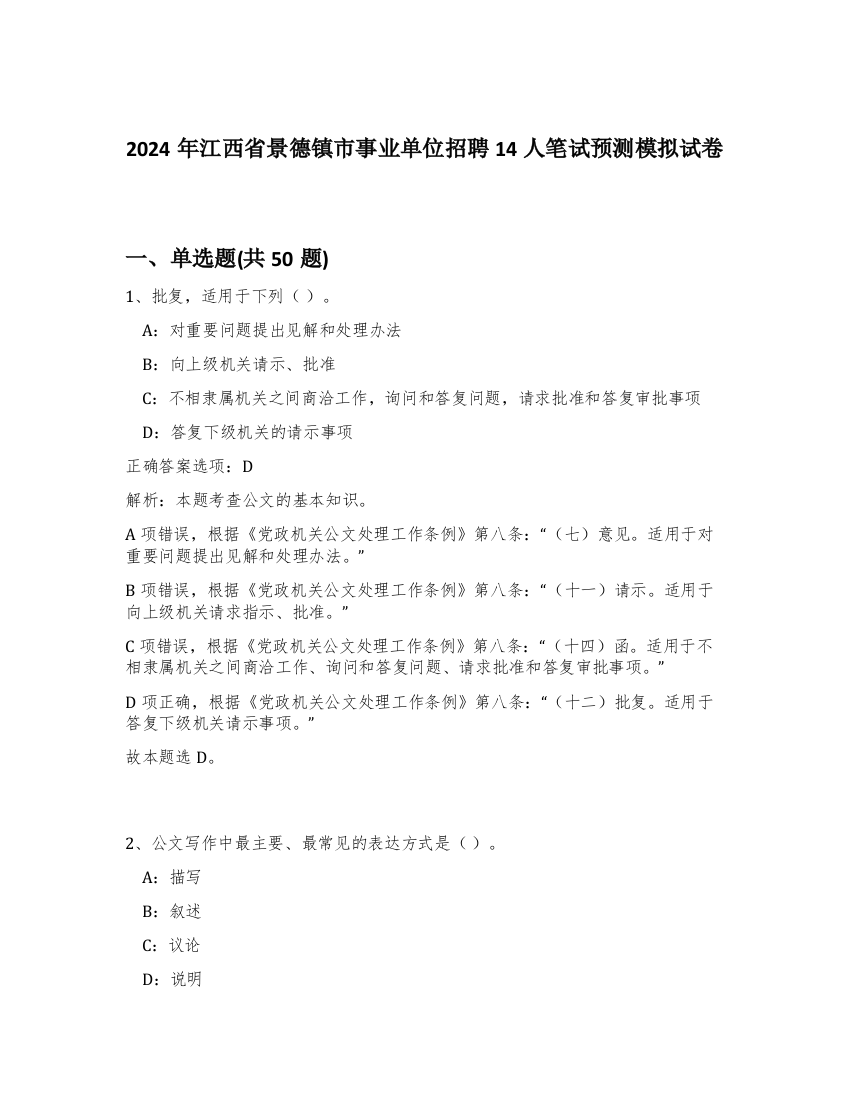 2024 年江西省景德镇市事业单位招聘 14 人笔试预测模拟试卷

一、单选题(共 50 题)

1、批复，适用于下列（ ）。

A：对重要问题提出见解和处理办法

B：向上级机关请示、批准

C：不相隶属机关之间商洽工作，询问和答复问题，请求批准和答复审批事项

D：答复下级机关的请示事项

正确答案选项：D

解析：本题考查公文的基本知识。

A 项错误，根据《党政机关公文处理工作条例》第八条：“（七）意见。适用于对重要问题提出见解和处理办法。”

B 项错误，根据《党政机关公文处理工作条例》第八条：“（十一）请示。适用于向上级机关请求指示、批准。”

C 项错误，根据《党政机关公文处理工作条例》第八条：“（十四）函。适用于不相隶属机关之间商洽工作、询问和答复问题、请求批准和答复审批事项。”

D 项正确，根据《党政机关公文处理工作条例》第八条：“（十二）批复。适用于答复下级机关请示事项。”

故本题选 D。

2、公文写作中最主要、最常见的表达方式是（ ）。

A：描写

B：叙述

C：议论

D：说明